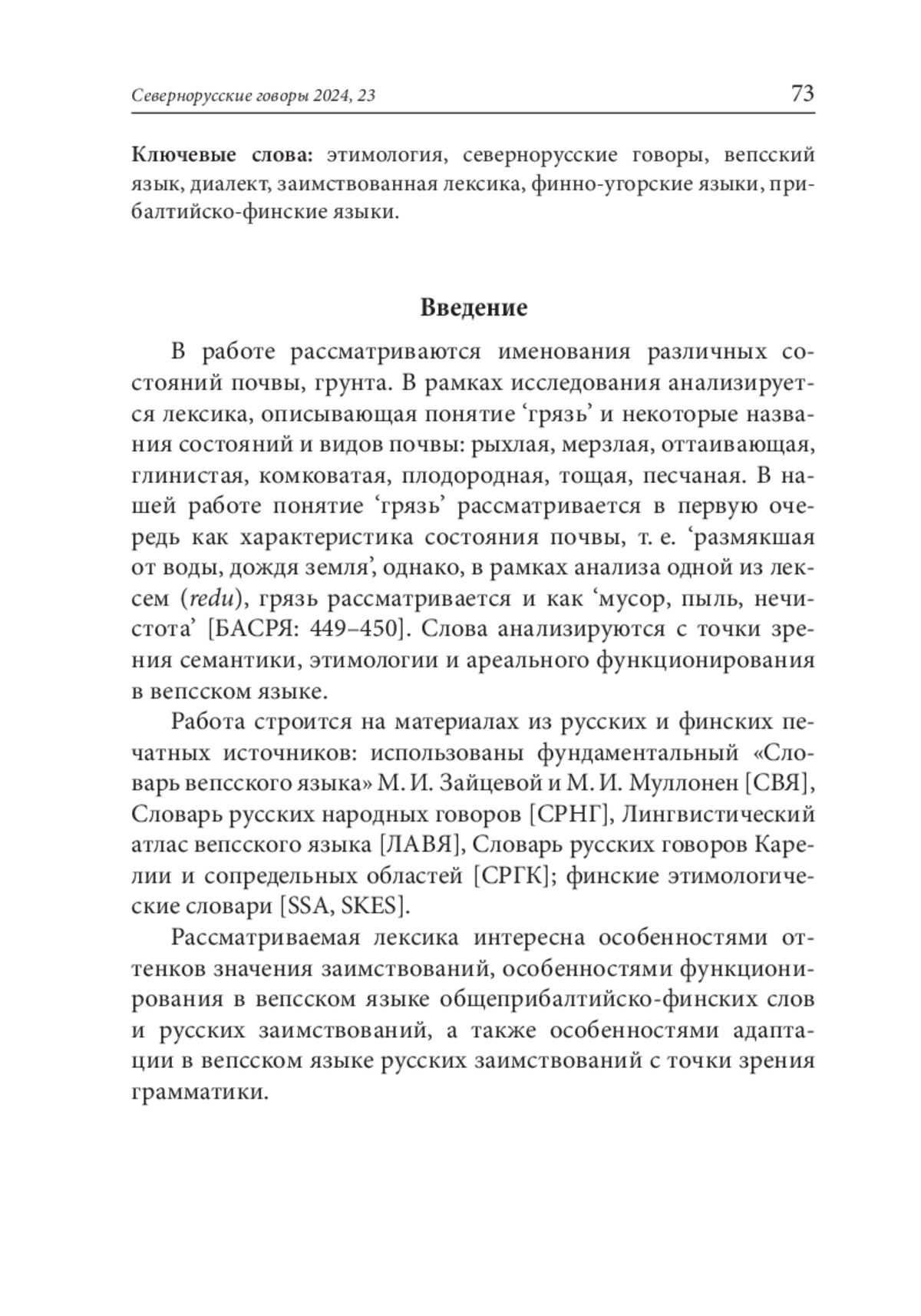 Севернорусские говоры 2024, 23

73

Ключевые слова: этимология, севернорусские говоры, вепсский язык, диалект, заимствованная лексика, финно-угорские языки, прибалтийско-финские языки.

Введение

В работе рассматриваются именования различных состояний почвы, грунта. В рамках исследования анализируется лексика, описывающая понятие ‘грязь’ и некоторые названия состояний и видов почвы: рыхлая, мерзлая, оттаивающая, глинистая, комковатая, плодородная, тощая, песчаная. В нашей работе понятие ‘грязь’ рассматривается в первую очередь как характеристика состояния почвы, т. е. ‘размякшая от воды, дождя земля’, однако, в рамках анализа одной из лексем (redu), грязь рассматривается и как ‘мусор, пыль, нечистота’ [БАСРЯ: 449–450]. Слова анализируются с точки зрения семантики, этимологии и ареального функционирования в вепсском языке.

Работа строится на материалах из русских и финских печатных источников: использованы фундаментальный «Словарь вепсского языка» М. И. Зайцевой и М. И. Муллонен [СВЯ], Словарь русских народных говоров [СРНГ], Лингвистический атлас вепсского языка [ЛАВЯ], Словарь русских говоров Карелии и сопредельных областей [СРГК]; финские этимологические словари [SSA, SKES].

Рассматриваемая лексика интересна особенностями оттенков значения заимствований, особенностями функционирования в вепсском языке общеприбалтийско-финских слов и русских заимствований, а также особенностями адаптации в вепсском языке русских заимствований с точки зрения грамматики.